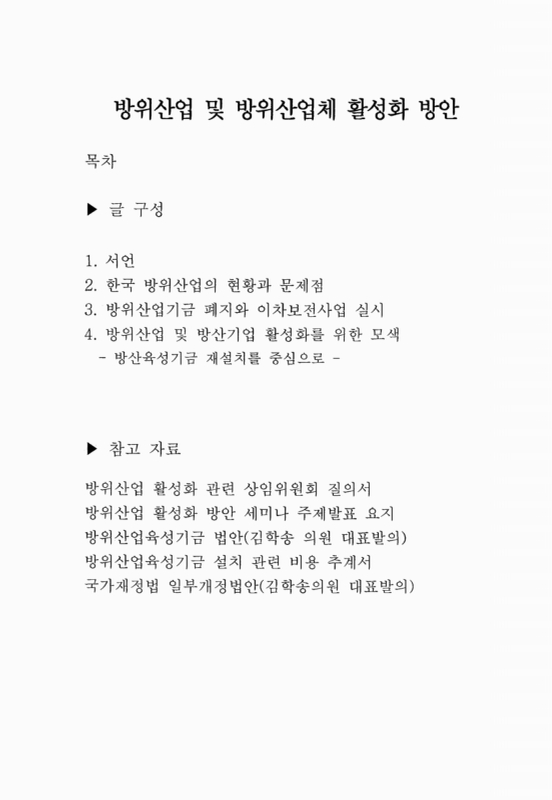 방위산업 및 방위산업체 활성화 방안

목차

▶ 글 구성

1. 서언
2. 한국 방위산업의 현황과 문제점
3. 방위산업기금 폐지와 이차보전사업 실시
4. 방위산업 및 방산기업 활성화를 위한 모색
- 방산육성기금 재설치를 중심으로 -

▶ 참고 자료

방위산업 활성화 관련 상임위원회 질의서
방위산업 활성화 방안 세미나 주제발표 요지
방위산업육성기금 법안(김학송 의원 대표발의)
방위산업육성기금 설치 관련 비용 추계서
국가재정법 일부개정법안(김학송의원 대표발의)